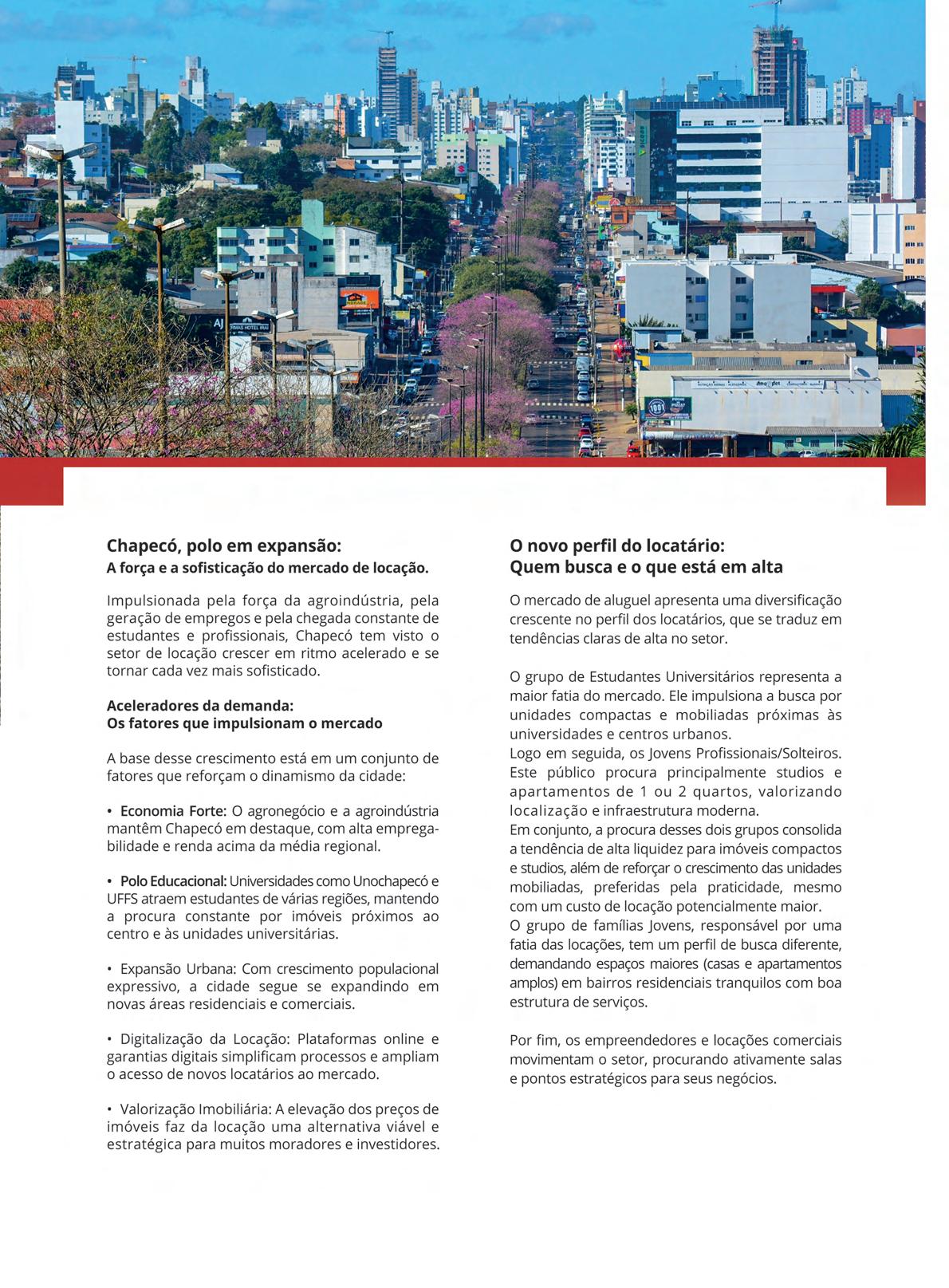 Chapecó, polo em expansão:
A força e a sofisticação do mercado de locação.

Impulsionada pela força da agroindústria, pela geração de empregos e pela chegada constante de estudantes e profissionais, Chapecó tem visto o setor de locação crescer em ritmo acelerado e se tornar cada vez mais sofisticado.

Aceleradores da demanda:
Os fatores que impulsionam o mercado

A base desse crescimento está em um conjunto de fatores que reforçam o dinamismo da cidade:

• Economia Forte: O agronegócio e a agroindústria mantêm Chapecó em destaque, com alta empregabilidade e renda acima da média regional.

• Polo Educacional: Universidades como Unochapecó e UFFS atraem estudantes de várias regiões, mantendo a procura constante por imóveis próximos ao centro e às unidades universitárias.

• Expansão Urbana: Com crescimento populacional expressivo, a cidade segue se expandindo em novas áreas residenciais e comerciais.

• Digitalização da Locação: Plataformas online e garantias digitais simplificam processos e ampliam o acesso de novos locatários ao mercado.

• Valorização Imobiliária: A elevação dos preços de imóveis faz da locação uma alternativa viável e estratégica para muitos moradores e investidores.

O novo perfil do locatário:
Quem busca e o que está em alta

O mercado de aluguel apresenta uma diversificação crescente no perfil dos locatários, que se traduz em tendências claras de alta no setor.

O grupo de Estudantes Universitários representa a maior fatia do mercado. Ele impulsiona a busca por unidades compactas e mobiliadas próximas às universidades e centros urbanos.
Logo em seguida, os Jovens Profissionais/Solteiros. Este público procura principalmente studios e apartamentos de 1 ou 2 quartos, valorizando localização e infraestrutura moderna.
Em conjunto, a procura desses dois grupos consolida a tendência de alta liquidez para imóveis compactos e studios, além de reforçar o crescimento das unidades mobiliadas, preferidas pela praticidade, mesmo com um custo de locação potencialmente maior.
O grupo de famílias Jovens, responsável por uma fatia das locações, tem um perfil de busca diferente, demandando espaços maiores (casas e apartamentos amplos) em bairros residenciais tranquilos com boa estrutura de serviços.

Por fim, os empreendedores e locações comerciais movimentam o setor, procurando ativamente salas e pontos estratégicos para seus negócios.